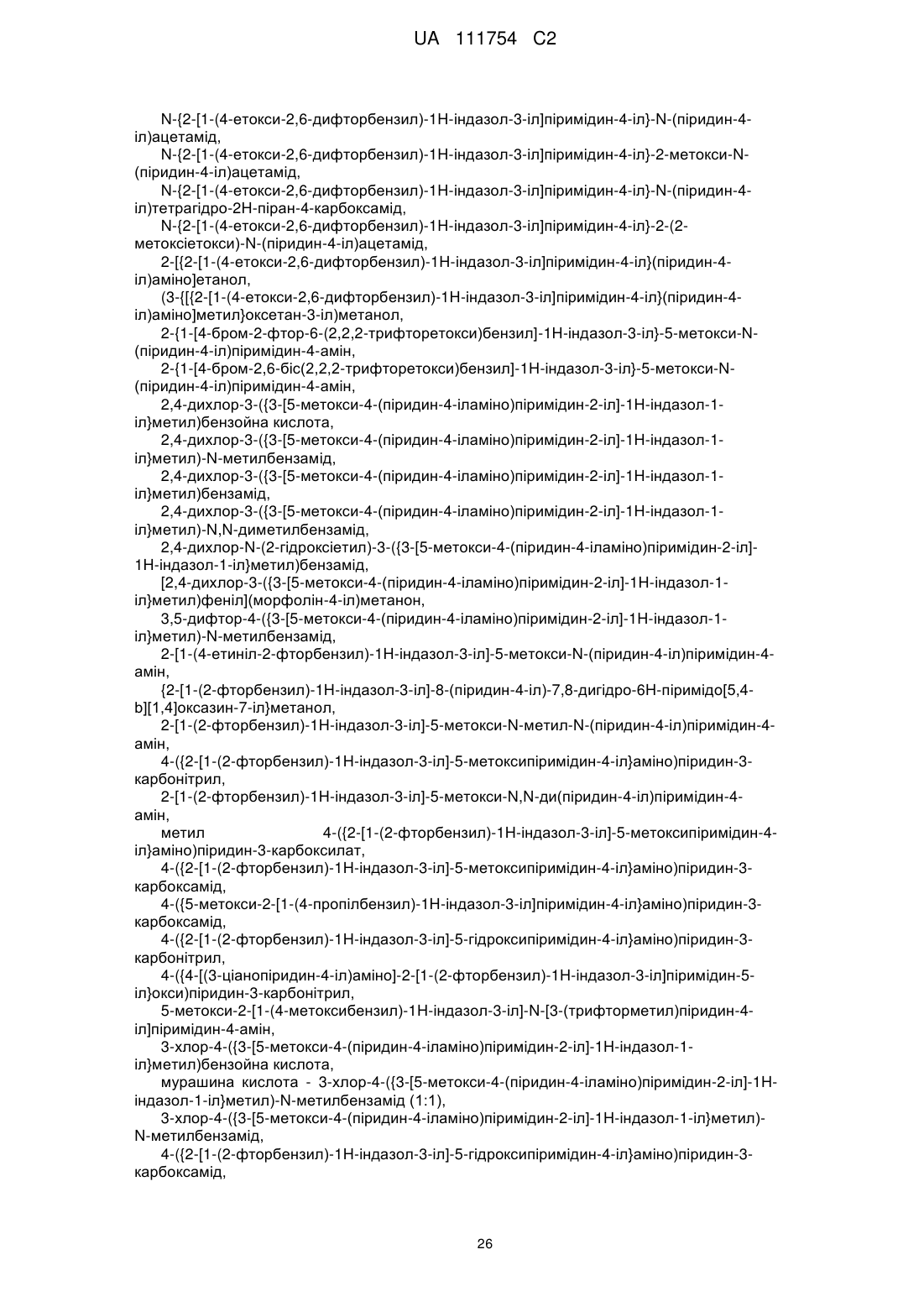 UA 111754 C2

N-{2-[1-(4-етокси-2,6-дифторбензил)-1H-індазол-3-іл]піримідин-4-іл}-N-(піридин-4-іл)ацетамід,

N-{2-[1-(4-етокси-2,6-дифторбензил)-1H-індазол-3-іл]піримідин-4-іл}-2-метокси-N-(піридин-4-іл)ацетамід,

N-{2-[1-(4-етокси-2,6-дифторбензил)-1H-індазол-3-іл]піримідин-4-іл}-N-(піридин-4-іл)тетрагідро-2H-піран-4-карбоксамід,

N-{2-[1-(4-етокси-2,6-дифторбензил)-1H-індазол-3-іл]піримідин-4-іл}-2-(2-метоксіетокси)-N-(піридин-4-іл)ацетамід,

2-[{2-[1-(4-етокси-2,6-дифторбензил)-1H-індазол-3-іл]піримідин-4-іл}(піридин-4-іл)аміно]етанол,

(3-{[{2-[1-(4-етокси-2,6-дифторбензил)-1H-індазол-3-іл]піримідин-4-іл}(піридин-4-іл)аміно]метил}оксетан-3-іл)метанол,

2-{1-[4-бром-2-фтор-6-(2,2,2-трифторетокси)бензил]-1H-індазол-3-іл}-5-метокси-N-(піридин-4-іл)піримідин-4-амін,

2-{1-[4-бром-2,6-біс(2,2,2-трифторетокси)бензил]-1H-індазол-3-іл}-5-метокси-N-(піридин-4-іл)піримідин-4-амін,

2,4-дихлор-3-({3-[5-метокси-4-(піридин-4-іламіно)піримідин-2-іл]-1H-індазол-1-іл}метил)бензойна кислота,

2,4-дихлор-3-({3-[5-метокси-4-(піридин-4-іламіно)піримідин-2-іл]-1H-індазол-1-іл}метил)-N-метилбензамід,

2,4-дихлор-3-({3-[5-метокси-4-(піридин-4-іламіно)піримідин-2-іл]-1H-індазол-1-іл}метил)бензамід,

2,4-дихлор-3-({3-[5-метокси-4-(піридин-4-іламіно)піримідин-2-іл]-1H-індазол-1-іл}метил)-N,N-диметилбензамід,

2,4-дихлор-N-(2-гідроксіетил)-3-({3-[5-метокси-4-(піридин-4-іламіно)піримідин-2-іл]-1H-індазол-1-іл}метил)бензамід,

[2,4-дихлор-3-({3-[5-метокси-4-(піридин-4-іламіно)піримідин-2-іл]-1H-індазол-1-іл}метил)феніл](морфолін-4-іл)метанон,

3,5-дифтор-4-({3-[5-метокси-4-(піридин-4-іламіно)піримідин-2-іл]-1H-індазол-1-іл}метил)-N-метилбензамід,

2-[1-(4-етиніл-2-фторбензил)-1H-індазол-3-іл]-5-метокси-N-(піридин-4-іл)піримідин-4-амін,

{2-[1-(2-фторбензил)-1H-індазол-3-іл]-8-(піридин-4-іл)-7,8-дигідро-6H-піримідо[5,4-b][1,4]оксазин-7-іл}метанол,

2-[1-(2-фторбензил)-1H-індазол-3-іл]-5-метокси-N-метил-N-(піридин-4-іл)піримідин-4-амін,

4-({2-[1-(2-фторбензил)-1H-індазол-3-іл]-5-метоксипіримідин-4-іл}аміно)піридин-3-карбонітрил,

2-[1-(2-фторбензил)-1H-індазол-3-іл]-5-метокси-N,N-ди(піридин-4-іл)піримідин-4-амін,

метил 4-({2-[1-(2-фторбензил)-1H-індазол-3-іл]-5-метоксипіримідин-4-іл}аміно)піридин-3-карбоксилат,

4-({2-[1-(2-фторбензил)-1H-індазол-3-іл]-5-метоксипіримідин-4-іл}аміно)піридин-3-карбоксамід,

4-({5-метокси-2-[1-(4-пропілбензил)-1H-індазол-3-іл]піримідин-4-іл}аміно)піридин-3-карбоксамід,

4-({2-[1-(2-фторбензил)-1H-індазол-3-іл]-5-гідроксипіримідин-4-іл}аміно)піридин-3-карбонітрил,

4-({4-[(3-ціанопіридин-4-іл)аміно]-2-[1-(2-фторбензил)-1H-індазол-3-іл]піримідин-5-іл}окси)піридин-3-карбонітрил,

5-метокси-2-[1-(4-метоксибензил)-1H-індазол-3-іл]-N-[3-(трифторметил)піридин-4-іл]піримідин-4-амін,

3-хлор-4-({3-[5-метокси-4-(піридин-4-іламіно)піримідин-2-іл]-1H-індазол-1-іл}метил)бензойна кислота,

мурашина кислота - 3-хлор-4-({3-[5-метокси-4-(піридин-4-іламіно)піримідин-2-іл]-1H-індазол-1-іл}метил)-N-метилбензамід (1:1),

3-хлор-4-({3-[5-метокси-4-(піридин-4-іламіно)піримідин-2-іл]-1H-індазол-1-іл}метил)-N-метилбензамід,

4-({2-[1-(2-фторбензил)-1H-індазол-3-іл]-5-гідроксипіримідин-4-іл}аміно)піридин-3-карбоксамід,

26